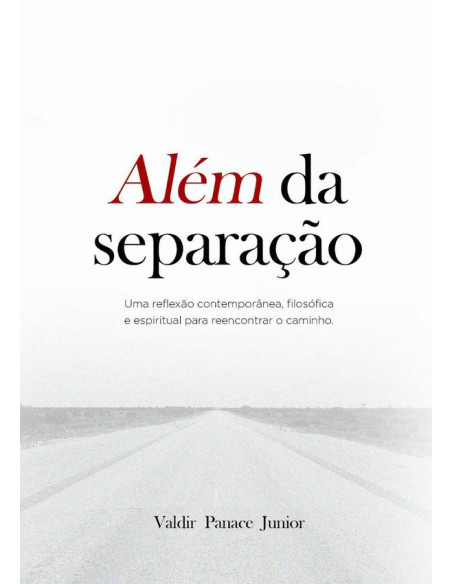 Além da separação

Uma reflexão contemporânea, filosófica e espiritual para reencontrar o caminho.

Valdir Panace Junior